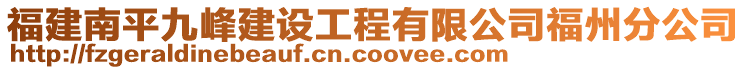 福建南平九峰建设工程有限公司福州分公司
http://fzgeraldinebeauf.cn.coovee.com